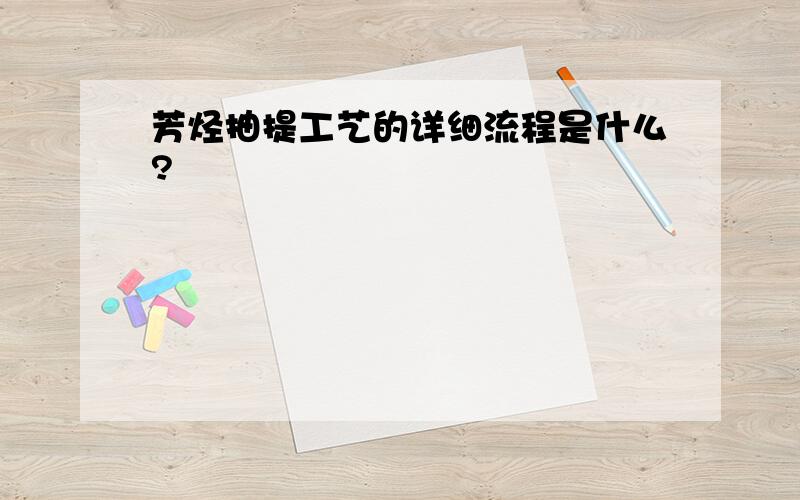 芳烃抽提工艺的详细流程是什么?